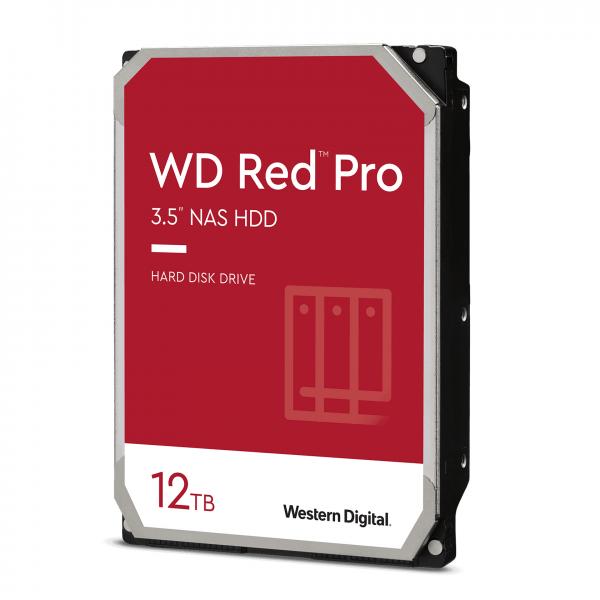 WD Red™ Pro
3.5" NAS HDD

HARD DISK DRIVE

12TB

Western Digital.